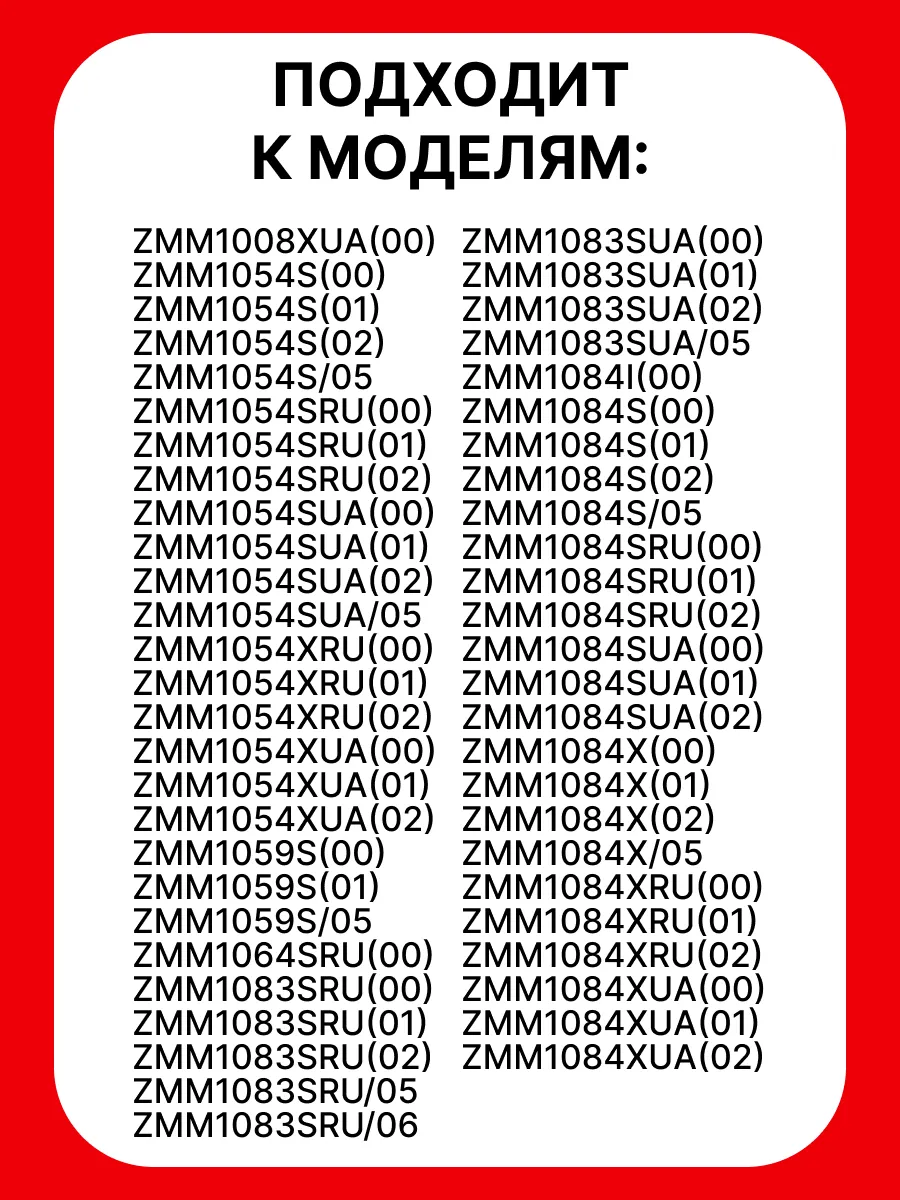 ПОДХОДИТ
К МОДЕЛЯМ:

ZMM1008XUA(00)
ZMM1054S(00)
ZMM1054S(01)
ZMM1054S(02)
ZMM1054S/05
ZMM1054SRU(00)
ZMM1054SRU(01)
ZMM1054SRU(02)
ZMM1054SUA(00)
ZMM1054SUA(01)
ZMM1054SUA(02)
ZMM1054SUA/05
ZMM1054XRU(00)
ZMM1054XRU(01)
ZMM1054XRU(02)
ZMM1054XUA(00)
ZMM1054XUA(01)
ZMM1054XUA(02)
ZMM1059S(00)
ZMM1059S(01)
ZMM1059S/05
ZMM1064SRU(00)
ZMM1083SRU(00)
ZMM1083SRU(01)
ZMM1083SRU(02)
ZMM1083SRU/05
ZMM1083SRU/06

ZMM1083SUA(00)
ZMM1083SUA(01)
ZMM1083SUA(02)
ZMM1083SUA/05
ZMM1084I(00)
ZMM1084S(00)
ZMM1084S(01)
ZMM1084S(02)
ZMM1084S/05
ZMM1084SRU(00)
ZMM1084SRU(01)
ZMM1084SRU(02)
ZMM1084SUA(00)
ZMM1084SUA(01)
ZMM1084SUA(02)
ZMM1084X(00)
ZMM1084X(01)
ZMM1084X(02)
ZMM1084X/05
ZMM1084XRU(00)
ZMM1084XRU(01)
ZMM1084XRU(02)
ZMM1084XUA(00)
ZMM1084XUA(01)
ZMM1084XUA(02)